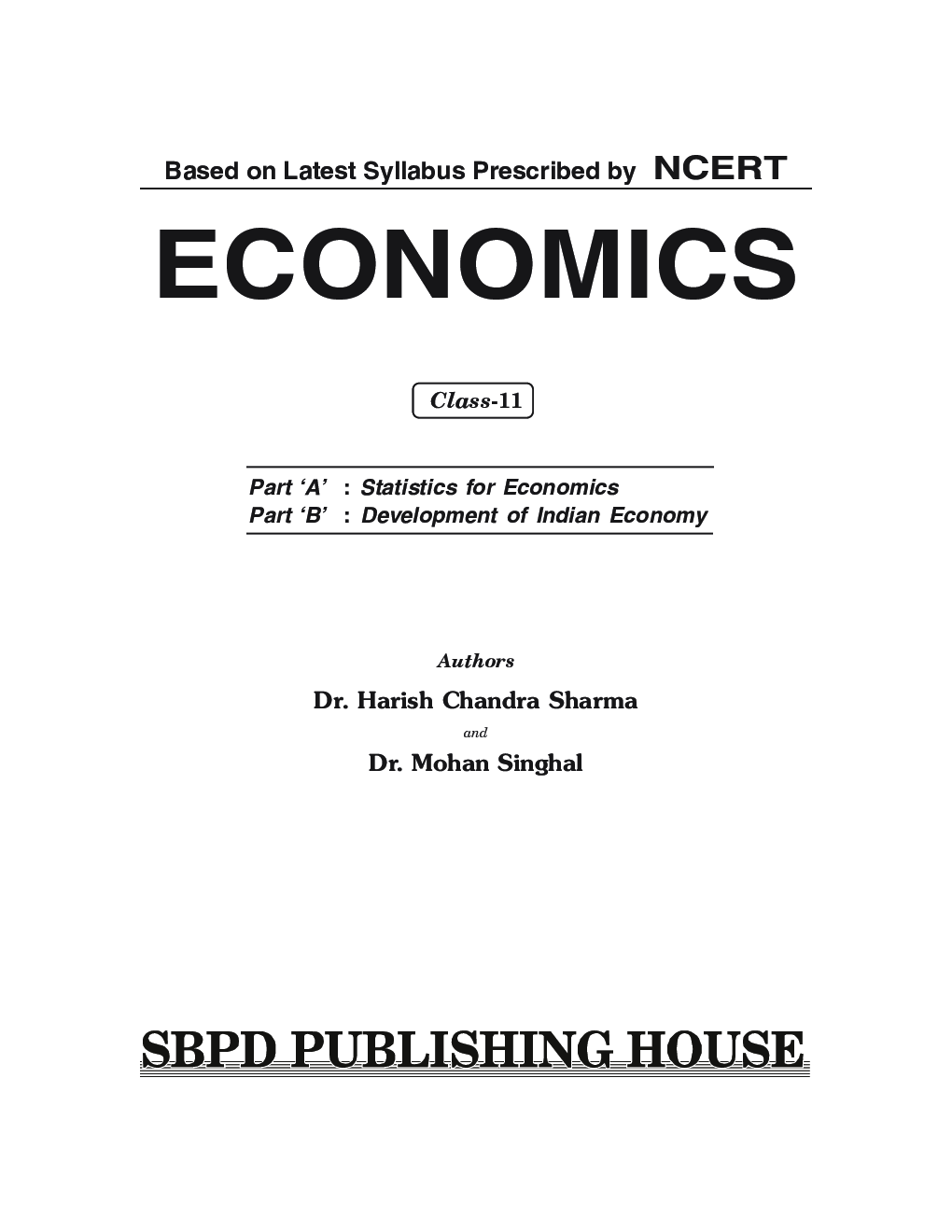 Based on Latest Syllabus Prescribed by NCERT

ECONOMICS

Class-11

Part 'A' : Statistics for Economics
Part 'B' : Development of Indian Economy

Authors

Dr. Harish Chandra Sharma

and

Dr. Mohan Singhal

SBPD PUBLISHING HOUSE